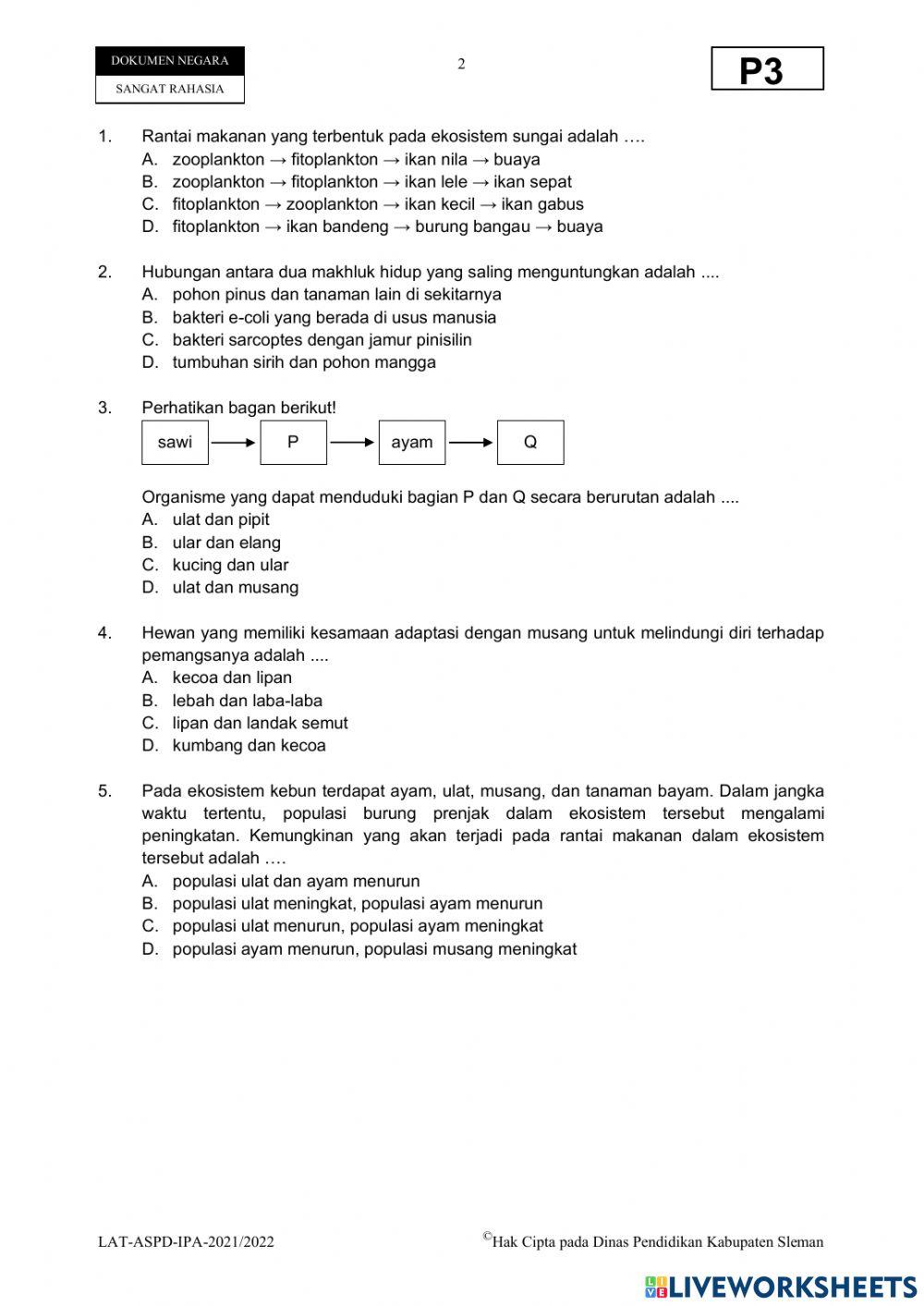 DOKUMEN NEGARA
SANGAT RAHASIA

2

P3

1. Rantai makanan yang terbentuk pada ekosistem sungai adalah ….
A. zooplankton → fitoplankton → ikan nila → buaya
B. zooplankton → fitoplankton → ikan lele → ikan sepat
C. fitoplankton → zooplankton → ikan kecil → ikan gabus
D. fitoplankton → ikan bandeng → burung bangau → buaya

2. Hubungan antara dua makhluk hidup yang saling menguntungkan adalah ....
A. pohon pinus dan tanaman lain di sekitarnya
B. bakteri e-coli yang berada di usus manusia
C. bakteri sarcoptes dengan jamur pinisilin
D. tumbuhan sirih dan pohon mangga

3. Perhatikan bagan berikut!
sawi → P → ayam → Q

Organisme yang dapat menduduki bagian P dan Q secara berurutan adalah ....
A. ulat dan pipit
B. ular dan elang
C. kucing dan ular
D. ulat dan musang

4. Hewan yang memiliki kesamaan adaptasi dengan musang untuk melindungi diri terhadap pemangsanya adalah ....
A. kecoa dan lipan
B. lebah dan laba-laba
C. lipan dan landak semut
D. kumbang dan kecoa

5. Pada ekosistem kebun terdapat ayam, ulat, musang, dan tanaman bayam. Dalam jangka waktu tertentu, populasi burung prenjak dalam ekosistem tersebut mengalami peningkatan. Kemungkinan yang akan terjadi pada rantai makanan dalam ekosistem tersebut adalah ….
A. populasi ulat dan ayam menurun
B. populasi ulat meningkat, populasi ayam menurun
C. populasi ulat menurun, populasi ayam meningkat
D. populasi ayam menurun, populasi musang meningkat

LAT-ASPD-IPA-2021/2022
©Hak Cipta pada Dinas Pendidikan Kabupaten Sleman

LIVEWORKSHEETS